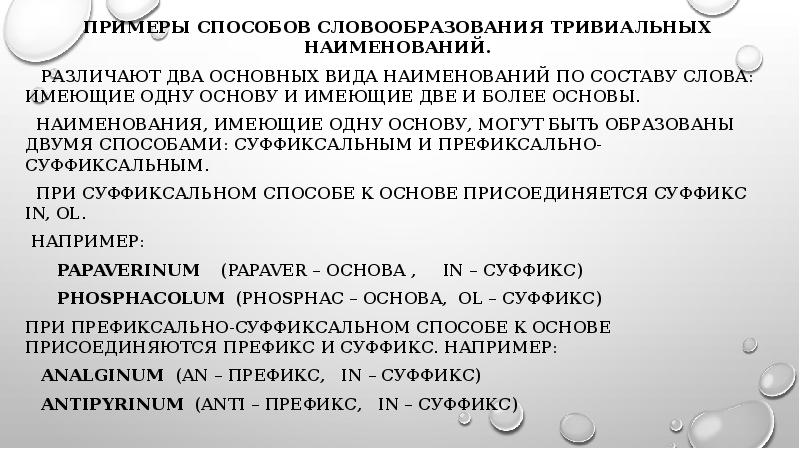 ПРИМЕРЫ СПОСОБОВ СЛОВООБРАЗОВАНИЯ ТРИВИАЛЬНЫХ НАИМЕНОВАНИЙ.

РАЗЛИЧАЮТ ДВА ОСНОВНЫХ ВИДА НАИМЕНОВАНИЙ ПО СОСТАВУ СЛОВА: ИМЕЮЩИЕ ОДНУ ОСНОВУ И ИМЕЮЩИЕ ДВЕ И БОЛЕЕ ОСНОВЫ.

НАИМЕНОВАНИЯ, ИМЕЮЩИЕ ОДНУ ОСНОВУ, МОГУТ БЫТЬ ОБРАЗОВАНЫ ДВУМЯ СПОСОБАМИ: СУФФИКСАЛЬНЫМ И ПРЕФИКСАЛЬНО-СУФФИКСАЛЬНЫМ.

ПРИ СУФФИКСАЛЬНОМ СПОСОБЕ К ОСНОВЕ ПРИСОЕДИНЯЕТСЯ СУФФИКС IN, OL.

НАПРИМЕР:

PAPAVERINUM (PAPAVER – ОСНОВА , IN – СУФФИКС)

PHOSPHACOLUM (PHOSPHAC – ОСНОВА, OL – СУФФИКС)

ПРИ ПРЕФИКСАЛЬНО-СУФФИКСАЛЬНОМ СПОСОБЕ К ОСНОВЕ ПРИСОЕДИНЯЮТСЯ ПРЕФИКС И СУФФИКС. НАПРИМЕР:

ANALGINUM (AN – ПРЕФИКС, IN – СУФФИКС)

ANTIPYRINUM (ANTI – ПРЕФИКС, IN – СУФФИКС)